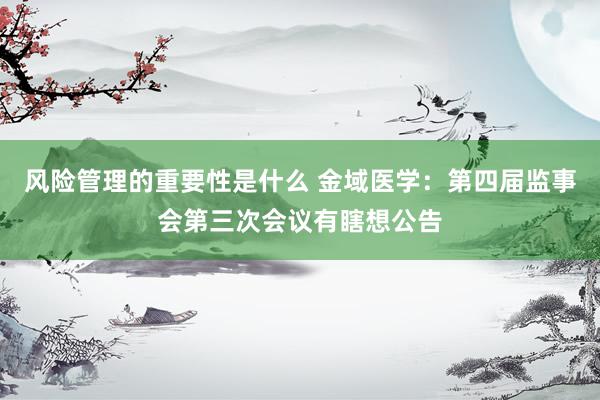 风险管理的重要性是什么 金域医学：第四届监事会第三次会议有瞎想公告